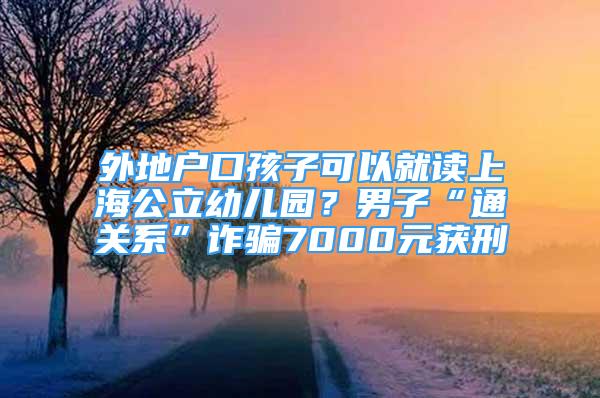 外地户口孩子可以就读上海公立幼儿园？男子“通关系”诈骗7000元获刑